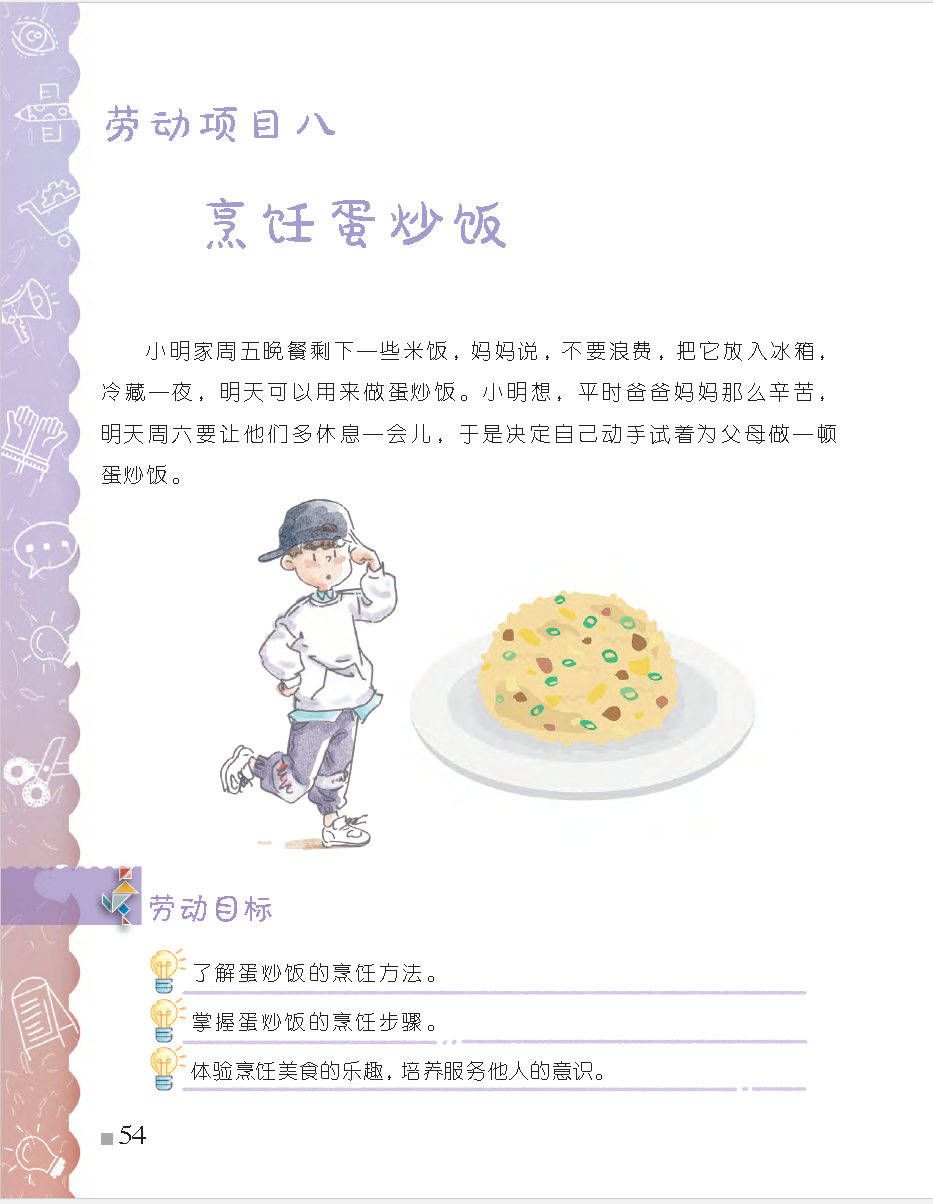 劳动项目八

烹饪蛋炒饭

小明家周五晚餐剩下一些米饭，妈妈说，不要浪费，把它放入冰箱，冷藏一夜，明天可以用来做蛋炒饭。小明想，平时爸爸妈妈那么辛苦，明天周六要让他们多休息一会儿，于是决定自己动手试着为父母做一顿蛋炒饭。

劳动目标

了解蛋炒饭的烹饪方法。

掌握蛋炒饭的烹饪步骤。

体验烹饪美食的乐趣，培养服务他人的意识。

54